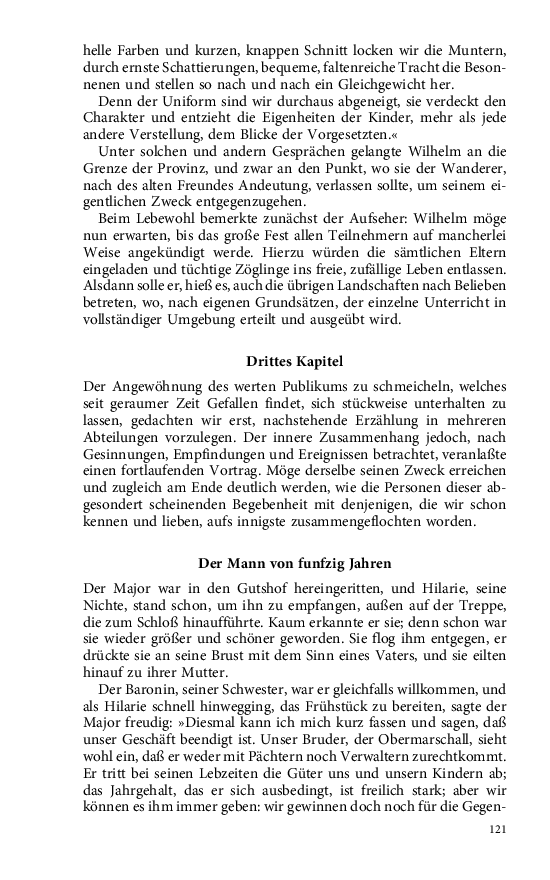 helle Farben und kurzen, knappen Schnitt locken wir die Muntern, durch ernste Schattierungen, bequeme, faltenreiche Tracht die Besonnenen und stellen so nach und nach ein Gleichgewicht her.

Denn der Uniform sind wir durchaus abgeneigt, sie verdeckt den Charakter und entzieht die Eigenheiten der Kinder, mehr als jede andere Verstellung, dem Blicke der Vorgesetzten.«

Unter solchen und andern Gesprächen gelangte Wilhelm an die Grenze der Provinz, und zwar an den Punkt, wo sie der Wanderer, nach des alten Freundes Andeutung, verlassen sollte, um seinem eigentlichen Zweck entgegenzugehen.

Beim Lebewohl bemerkte zunächst der Aufseher: Wilhelm möge nun erwarten, bis das große Fest allen Teilnehmern auf mancherlei Weise angekündigt werde. Hierzu würden die sämtlichen Eltern eingeladen und tüchtige Zöglinge ins freie, zufällige Leben entlassen. Alsdann solle er, hieß es, auch die übrigen Landschaften nach Belieben betreten, wo, nach eigenen Grundsätzen, der einzelne Unterricht in vollständiger Umgebung erteilt und ausgeübt wird.

Drittes Kapitel

Der Angewöhnung des werten Publikums zu schmeicheln, welches seit geraumer Zeit Gefallen findet, sich stückweise unterhalten zu lassen, gedachten wir erst, nachstehende Erzählung in mehreren Abteilungen vorzulegen. Der innere Zusammenhang jedoch, nach Gesinnungen, Empfindungen und Ereignissen betrachtet, veranlaßte einen fortlaufenden Vortrag. Möge derselbe seinen Zweck erreichen und zugleich am Ende deutlich werden, wie die Personen dieser abgesondert scheinenden Begebenheit mit denjenigen, die wir schon kennen und lieben, aufs innigste zusammengeflochten worden.

Der Mann von funfzig Jahren

Der Major war in den Gutshof hereingeritten, und Hilarie, seine Nichte, stand schon, um ihn zu empfangen, außen auf der Treppe, die zum Schloß hinaufführte. Kaum erkannte er sie; denn schon war sie wieder größer und schöner geworden. Sie flog ihm entgegen, er drückte sie an seine Brust mit dem Sinn eines Vaters, und sie eilten hinauf zu ihrer Mutter.

Der Baronin, seiner Schwester, war er gleichfalls willkommen, und als Hilarie schnell hinwegging, das Frühstück zu bereiten, sagte der Major freudig: »Diesmal kann ich mich kurz fassen und sagen, daß unser Geschäft beendigt ist. Unser Bruder, der Obermarschall, sieht wohl ein, daß er weder mit Pächtern noch Verwaltern zurechtkommt. Er tritt bei seinen Lebzeiten die Güter uns und unsern Kindern ab; das Jahrgehalt, das er sich ausbedingt, ist freilich stark; aber wir können es ihm immer geben: wir gewinnen doch noch für die Gegen-

121